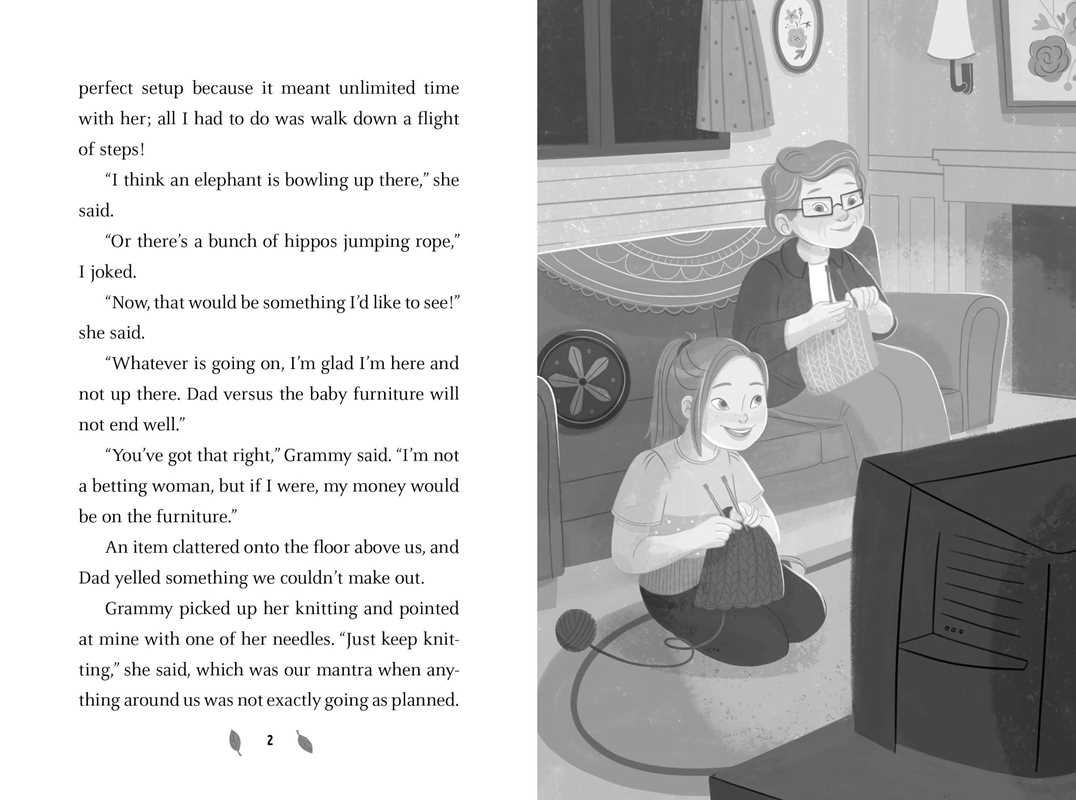 perfect setup because it meant unlimited time with her; all I had to do was walk down a flight of steps!

"I think an elephant is bowling up there," she said.

"Or there's a bunch of hippos jumping rope," I joked.

"Now, that would be something I'd like to see!" she said.

"Whatever is going on, I'm glad I'm here and not up there. Dad versus the baby furniture will not end well."

"You've got that right," Grammy said. "I'm not a betting woman, but if I were, my money would be on the furniture."

An item clattered onto the floor above us, and Dad yelled something we couldn't make out.

Grammy picked up her knitting and pointed at mine with one of her needles. "Just keep knitting," she said, which was our mantra when anything around us was not exactly going as planned.

2